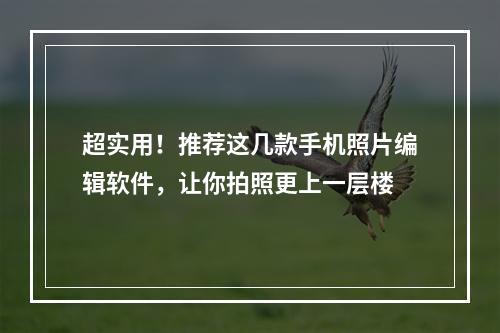 超实用！推荐这几款手机照片编辑软件，让你拍照更上一层楼